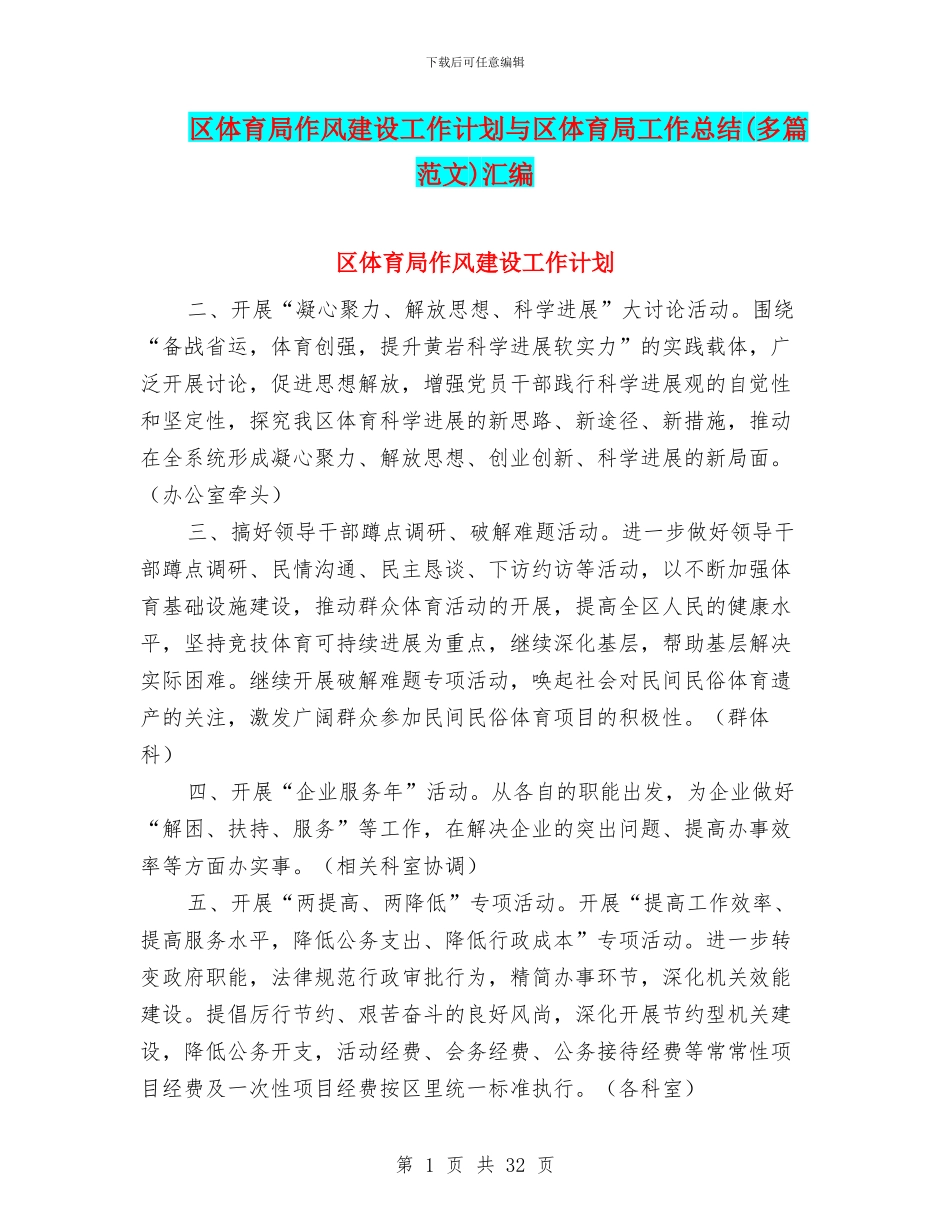 下载后可任意编辑

区体育局作风建设工作计划与区体育局工作总结(多篇范文)汇编

区体育局作风建设工作计划

二、开展“凝心聚力、解放思想、科学进展”大讨论活动。围绕“备战省运，体育创强，提升黄岩科学进展软实力”的实践载体，广泛开展讨论，促进思想解放，增强党员干部践行科学进展观的自觉性和坚定性，探究我区体育科学进展的新思路、新途径、新措施，推动在全系统形成凝心聚力、解放思想、创业创新、科学进展的新局面。（办公室牵头）

三、搞好领导干部蹲点调研、破解难题活动。进一步做好领导干部蹲点调研、民情沟通、民主恳谈、下访约访等活动，以不断加强体育基础设施建设，推动群众体育活动的开展，提高全区人民的健康水平，坚持竞技体育可持续进展为重点，继续深化基层，帮助基层解决实际困难。继续开展破解难题专项活动，唤起社会对民间民俗体育遗产的关注，激发广阔群众参加民间民俗体育项目的积极性。（群体科）

四、开展“企业服务年”活动。从各自的职能出发，为企业做好“解困、扶持、服务”等工作，在解决企业的突出问题、提高办事效率等方面办实事。（相关科室协调）

五、开展“两提高、两降低”专项活动。开展“提高工作效率、提高服务水平，降低公务支出、降低行政成本”专项活动。进一步转变政府职能，法律规范行政审批行为，精简办事环节，深化机关效能建设。提倡厉行节约、艰苦奋斗的良好风尚，深化开展节约型机关建设，降低公务开支，活动经费、会务经费、公务接待经费等常常性项目经费及一次性项目经费按区里统一标准执行。（各科室）

第 1 页 共 32 页